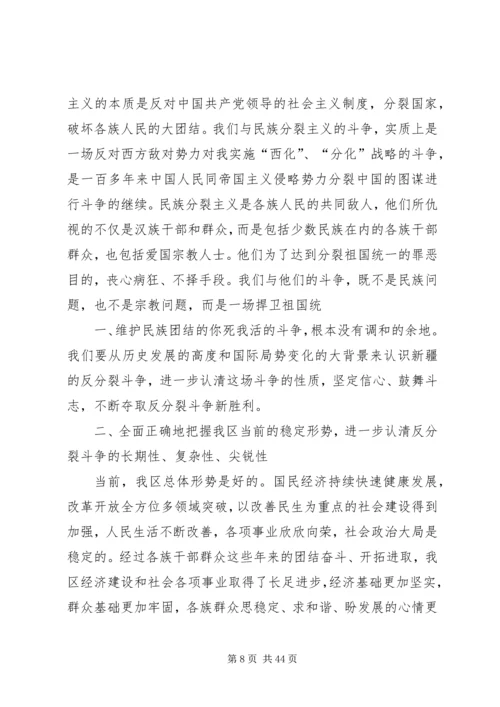 主义的本质是反对中国共产党领导的社会主义制度，分裂国家，破坏各族人民的大团结。我们与民族分裂主义的斗争，实质上是一场反对西方敌对势力对我实施“西化”、“分化”战略的斗争，是一百多年来中国人民同帝国主义侵略势力分裂中国的图谋进行斗争的继续。民族分裂主义是各族人民的共同敌人，他们所仇视的不仅是汉族干部和群众，而是包括少数民族在内的各族干部群众，也包括爱国宗教人士。他们为了达到分裂祖国统一的罪恶目的，丧心病狂、不择手段。我们与他们的斗争，既不是民族问题，也不是宗教问题，而是一场捍卫祖国统

一、维护民族团结的你死我活的斗争，根本没有调和的余地。我们要从历史发展的高度和国际局势变化的大背景来认识新疆的反分裂斗争，进一步认清这场斗争的性质，坚定信心、鼓舞斗志，不断夺取反分裂斗争新胜利。

二、全面正确地把握我区当前的稳定形势，进一步认清反分裂斗争的长期性、复杂性、尖锐性

当前，我区总体形势是好的。国民经济持续快速健康发展，改革开放全方位多领域突破，以改善民生为重点的社会建设得到加强，人民生活不断改善，各项事业欣欣向荣，社会政治大局是稳定的。经过各族干部群众这些年来的团结奋斗、开拓进取，我区经济建设和社会各项事业取得了长足进步，经济基础更加坚实，群众基础更加牢固，各族群众思稳定、求和谐、盼发展的心情更

第 8 页 共 44 页